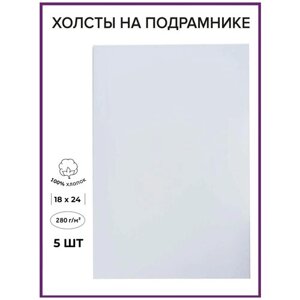 ХОЛСТЫ НА ПОДРАМНИКЕ

100% хлопок

18 x 24

280 г/м²

5 ШТ